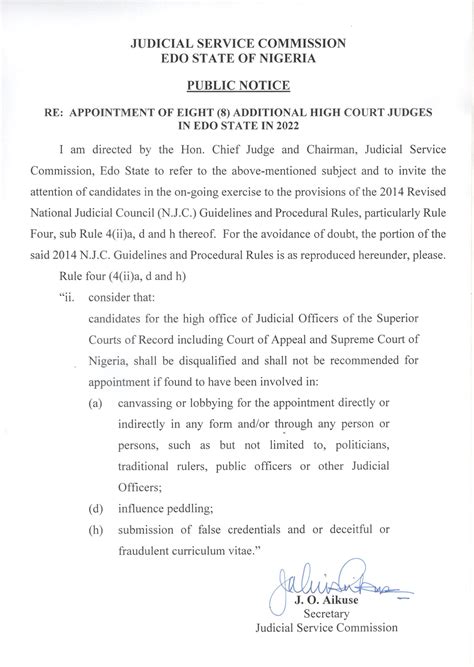 JUDICIAL SERVICE COMMISSION
EDO STATE OF NIGERIA

PUBLIC NOTICE

RE: APPOINTMENT OF EIGHT (8) ADDITIONAL HIGH COURT JUDGES IN EDO STATE IN 2022

I am directed by the Hon. Chief Judge and Chairman, Judicial Service Commission, Edo State to refer to the above-mentioned subject and to invite the attention of candidates in the on-going exercise to the provisions of the 2014 Revised National Judicial Council (N.J.C.) Guidelines and Procedural Rules, particularly Rule Four, sub Rule 4(ii)a, d and h thereof. For the avoidance of doubt, the portion of the said 2014 N.J.C. Guidelines and Procedural Rules is as reproduced hereunder, please.

Rule four (4(ii)a, d and h)

"ii. consider that:

candidates for the high office of Judicial Officers of the Superior Courts of Record including Court of Appeal and Supreme Court of Nigeria, shall be disqualified and shall not be recommended for appointment if found to have been involved in:

(a) canvassing or lobbying for the appointment directly or indirectly in any form and/or through any person or persons, such as but not limited to, politicians, traditional rulers, public officers or other Judicial Officers;

(d) influence peddling;

(h) submission of false credentials and or deceitful or fraudulent curriculum vitae."

J. O. Aikuse
Secretary
Judicial Service Commission